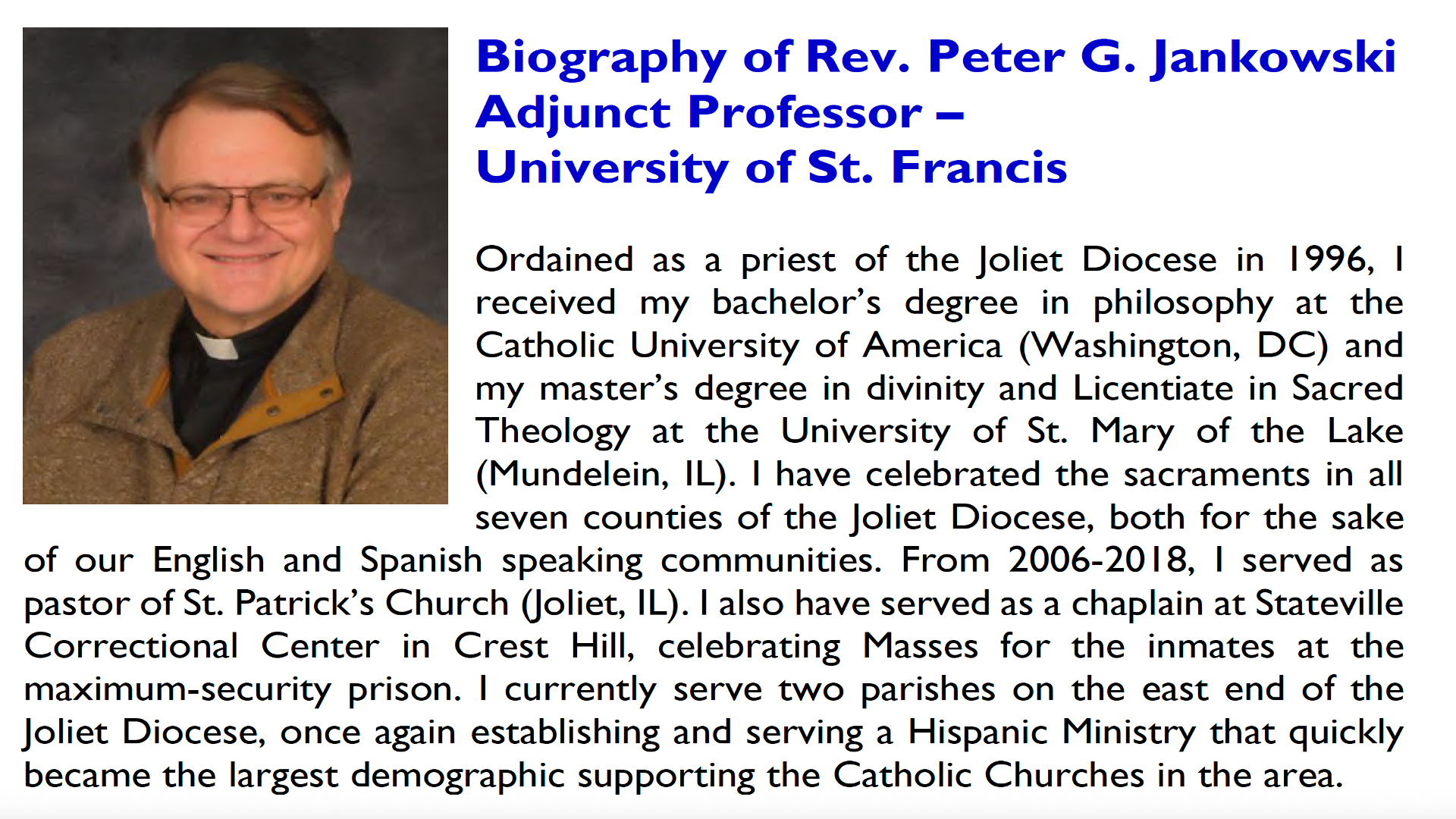 Biography of Rev. Peter G. Jankowski
Adjunct Professor –
University of St. Francis

Ordained as a priest of the Joliet Diocese in 1996, I received my bachelor's degree in philosophy at the Catholic University of America (Washington, DC) and my master's degree in divinity and Licentiate in Sacred Theology at the University of St. Mary of the Lake (Mundelein, IL). I have celebrated the sacraments in all seven counties of the Joliet Diocese, both for the sake of our English and Spanish speaking communities. From 2006-2018, I served as pastor of St. Patrick's Church (Joliet, IL). I also have served as a chaplain at Stateville Correctional Center in Crest Hill, celebrating Masses for the inmates at the maximum-security prison. I currently serve two parishes on the east end of the Joliet Diocese, once again establishing and serving a Hispanic Ministry that quickly became the largest demographic supporting the Catholic Churches in the area.